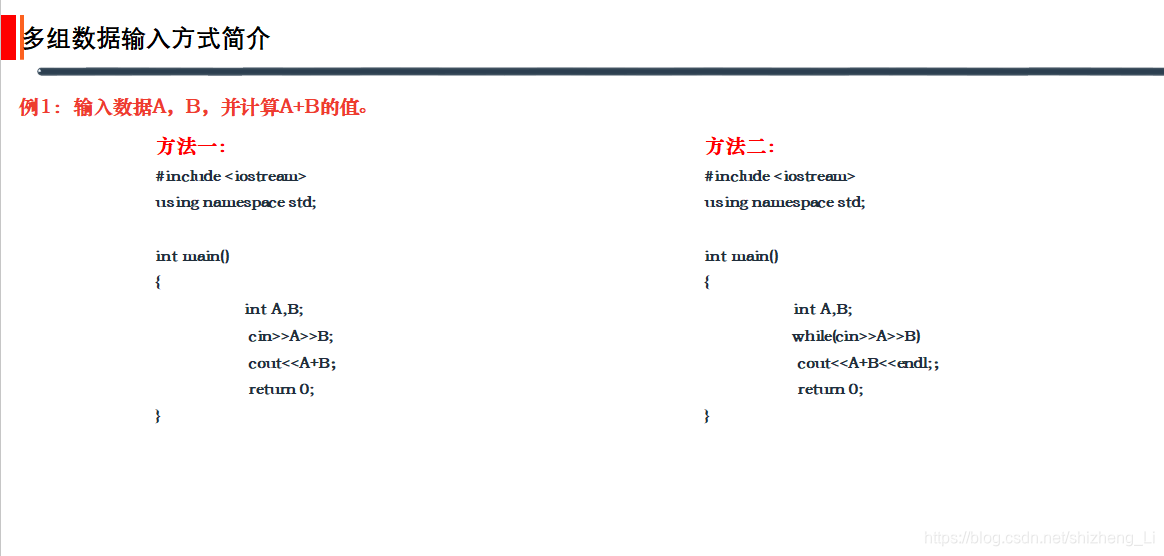 多组数据输入方式简介

例1：输入数据A，B，并计算A+B的值。

方法一：
#include <iostream>
using namespace std;

int main()
{
int A,B;
cin>>A>>B;
cout<<A+B;
return 0;
}

方法二：
#include <iostream>
using namespace std;

int main()
{
int A,B;
while(cin>>A>>B)
cout<<A+B<<endl;;
return 0;
}

https://blog.csdn.net/shizheng_Li